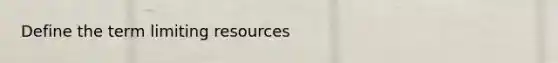 Define the term limiting resources